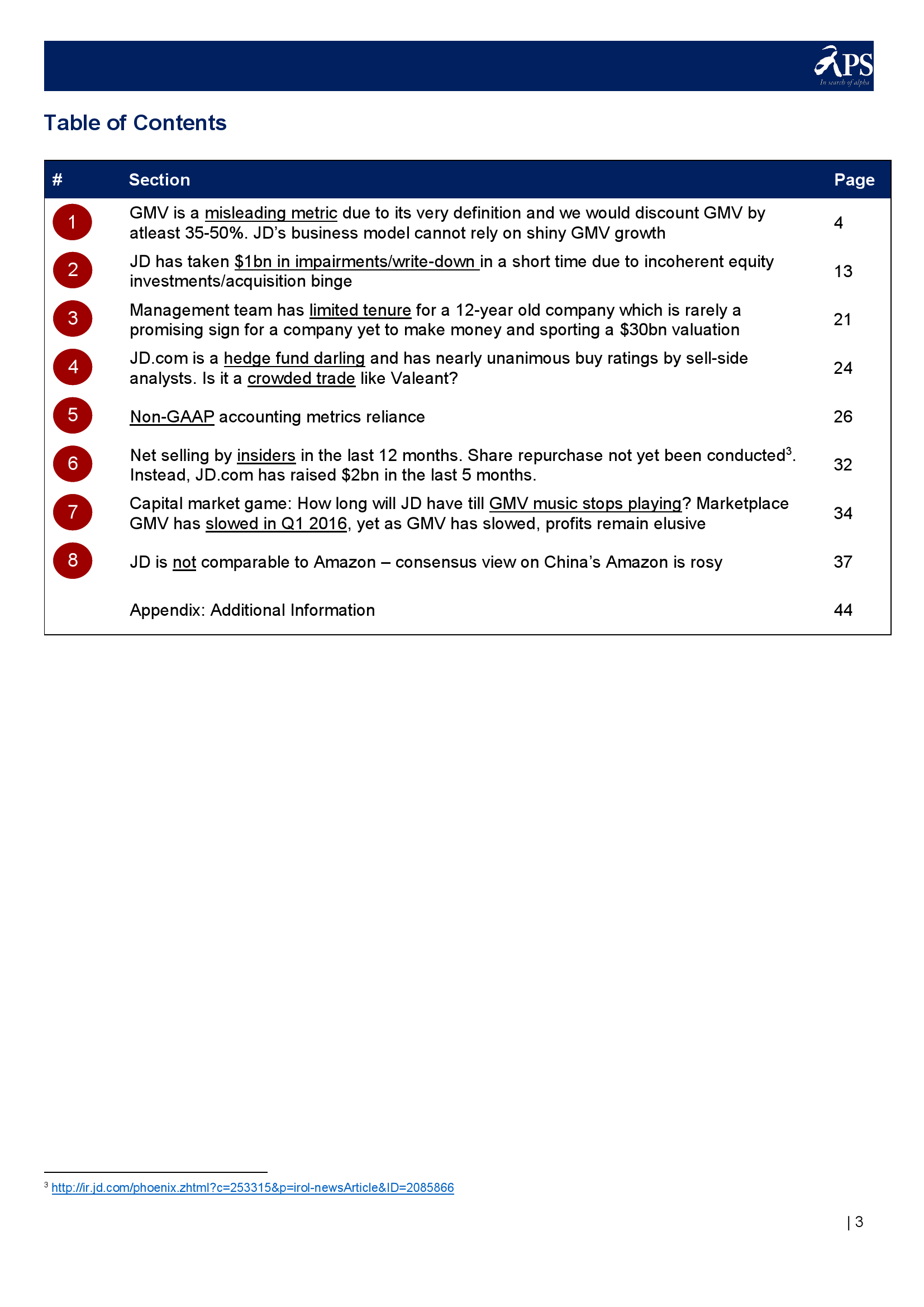 APS
In search of alpha

Table of Contents

| # | Section | Page |
|---|---|---|
| 1 | GMV is a misleading metric due to its very definition and we would discount GMV by atleast 35-50%. JD's business model cannot rely on shiny GMV growth | 4 |
| 2 | JD has taken \$1bn in impairments/write-down in a short time due to incoherent equity investments/acquisition binge | 13 |
| 3 | Management team has limited tenure for a 12-year old company which is rarely a promising sign for a company yet to make money and sporting a \$30bn valuation | 21 |
| 4 | JD.com is a hedge fund darling and has nearly unanimous buy ratings by sell-side analysts. Is it a crowded trade like Valeant? | 24 |
| 5 | Non-GAAP accounting metrics reliance | 26 |
| 6 | Net selling by insiders in the last 12 months. Share repurchase not yet been conducted$^3$. Instead, JD.com has raised \$2bn in the last 5 months. | 32 |
| 7 | Capital market game: How long will JD have till GMV music stops playing? Marketplace GMV has slowed in Q1 2016, yet as GMV has slowed, profits remain elusive | 34 |
| 8 | JD is not comparable to Amazon – consensus view on China's Amazon is rosy | 37 |
| | Appendix: Additional Information | 44 |

$^3$ http://ir.jd.com/phoenix.zhtml?c=253315&p=irol-newsArticle&ID=2085866

| 3